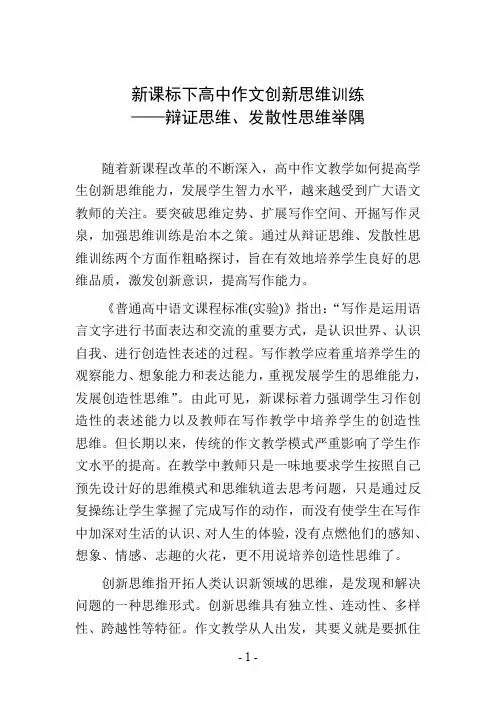 新课标下高中作文创新思维训练
——辩证思维、发散性思维举隅

随着新课程改革的不断深入，高中作文教学如何提高学生创新思维能力，发展学生智力水平，越来越受到广大语文教师的关注。要突破思维定势、扩展写作空间、开掘写作灵泉，加强思维训练是治本之策。通过从辩证思维、发散性思维训练两个方面作粗略探讨，旨在有效地培养学生良好的思维品质，激发创新意识，提高写作能力。

《普通高中语文课程标准(实验)》指出：“写作是运用语言文字进行书面表达和交流的重要方式，是认识世界、认识自我、进行创造性表述的过程。写作教学应着重培养学生的观察能力、想象能力和表达能力，重视发展学生的思维能力，发展创造性思维”。由此可见，新课标着力强调学生习作创造性的表述能力以及教师在写作教学中培养学生的创造性思维。但长期以来，传统的作文教学模式严重影响了学生作文水平的提高。在教学中教师只是一味地要求学生按照自己预先设计好的思维模式和思维轨道去思考问题，只是通过反复操练让学生掌握了完成写作的动作，而没有使学生在写作中加深对生活的认识、对人生的体验，没有点燃他们的感知、想象、情感、志趣的火花，更不用说培养创造性思维了。

创新思维指开拓人类认识新领域的思维，是发现和解决问题的一种思维形式。创新思维具有独立性、连动性、多样性、跨越性等特征。作文教学从人出发，其要义就是要抓住

- 1 -